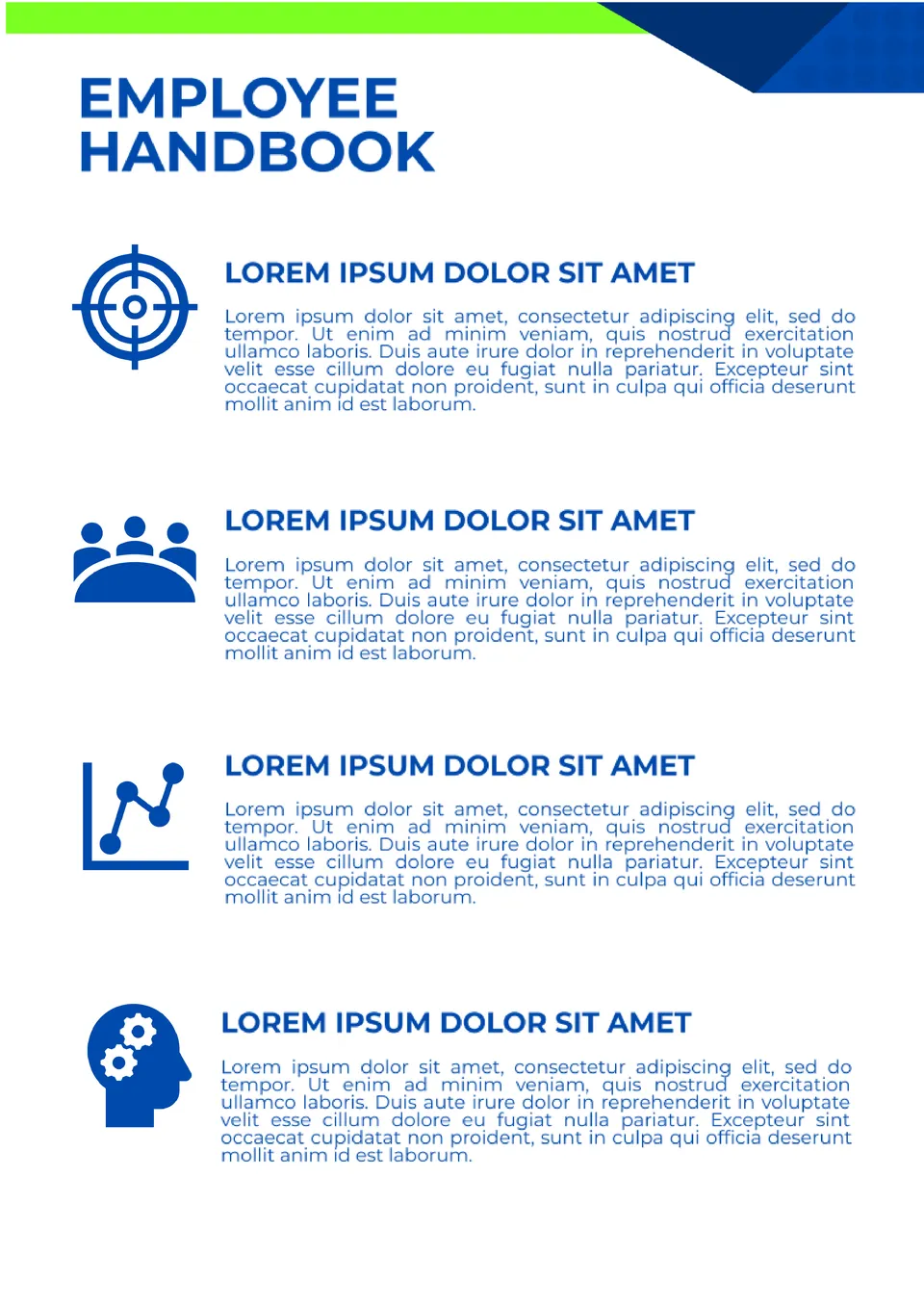 EMPLOYEE
HANDBOOK

LOREM IPSUM DOLOR SIT AMET

Lorem ipsum dolor sit amet, consectetur adipiscing elit, sed do tempor. Ut enim ad minim veniam, quis nostrud exercitation ullamco laboris. Duis aute irure dolor in reprehenderit in voluptate velit esse cillum dolore eu fugiat nulla pariatur. Excepteur sint occaecat cupidatat non proident, sunt in culpa qui officia deserunt mollit anim id est laborum.

LOREM IPSUM DOLOR SIT AMET

Lorem ipsum dolor sit amet, consectetur adipiscing elit, sed do tempor. Ut enim ad minim veniam, quis nostrud exercitation ullamco laboris. Duis aute irure dolor in reprehenderit in voluptate velit esse cillum dolore eu fugiat nulla pariatur. Excepteur sint occaecat cupidatat non proident, sunt in culpa qui officia deserunt mollit anim id est laborum.

LOREM IPSUM DOLOR SIT AMET

Lorem ipsum dolor sit amet, consectetur adipiscing elit, sed do tempor. Ut enim ad minim veniam, quis nostrud exercitation ullamco laboris. Duis aute irure dolor in reprehenderit in voluptate velit esse cillum dolore eu fugiat nulla pariatur. Excepteur sint occaecat cupidatat non proident, sunt in culpa qui officia deserunt mollit anim id est laborum.

LOREM IPSUM DOLOR SIT AMET

Lorem ipsum dolor sit amet, consectetur adipiscing elit, sed do tempor. Ut enim ad minim veniam, quis nostrud exercitation ullamco laboris. Duis aute irure dolor in reprehenderit in voluptate velit esse cillum dolore eu fugiat nulla pariatur. Excepteur sint occaecat cupidatat non proident, sunt in culpa qui officia deserunt mollit anim id est laborum.